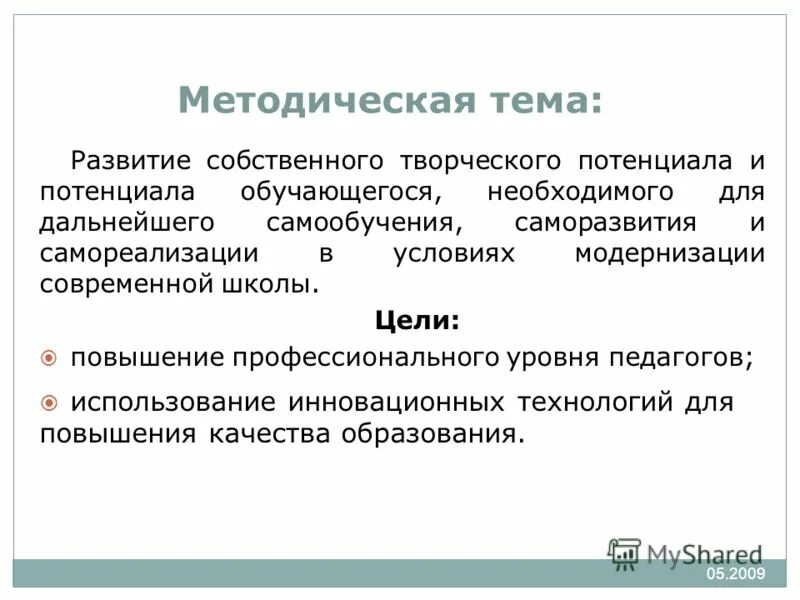 Методическая тема:

Развитие собственного творческого потенциала и потенциала обучающегося, необходимого для дальнейшего самообучения, саморазвития и самореализации в условиях модернизации современной школы.

Цели:

повышение профессионального уровня педагогов;

использование инновационных технологий для повышения качества образования.

MyShared

05.2009